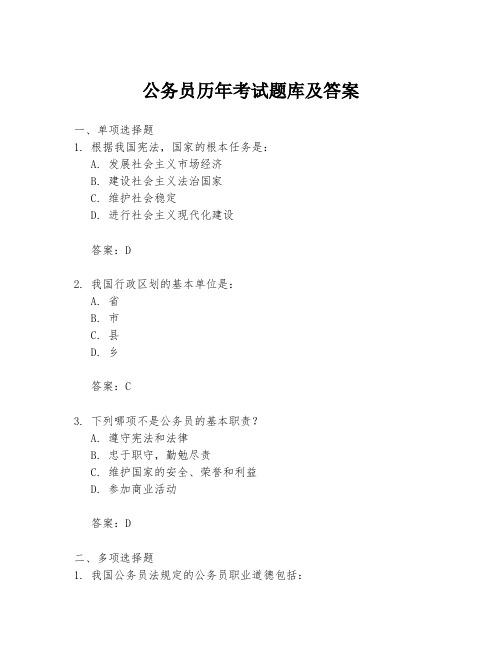 公务员历年考试题库及答案

一、单项选择题

1. 根据我国宪法，国家的根本任务是：

A. 发展社会主义市场经济

B. 建设社会主义法治国家

C. 维护社会稳定

D. 进行社会主义现代化建设

答案：D

2. 我国行政区划的基本单位是：

A. 省

B. 市

C. 县

D. 乡

答案：C

3. 下列哪项不是公务员的基本职责？

A. 遵守宪法和法律

B. 忠于职守，勤勉尽责

C. 维护国家的安全、荣誉和利益

D. 参加商业活动

答案：D

二、多项选择题

1. 我国公务员法规定的公务员职业道德包括：